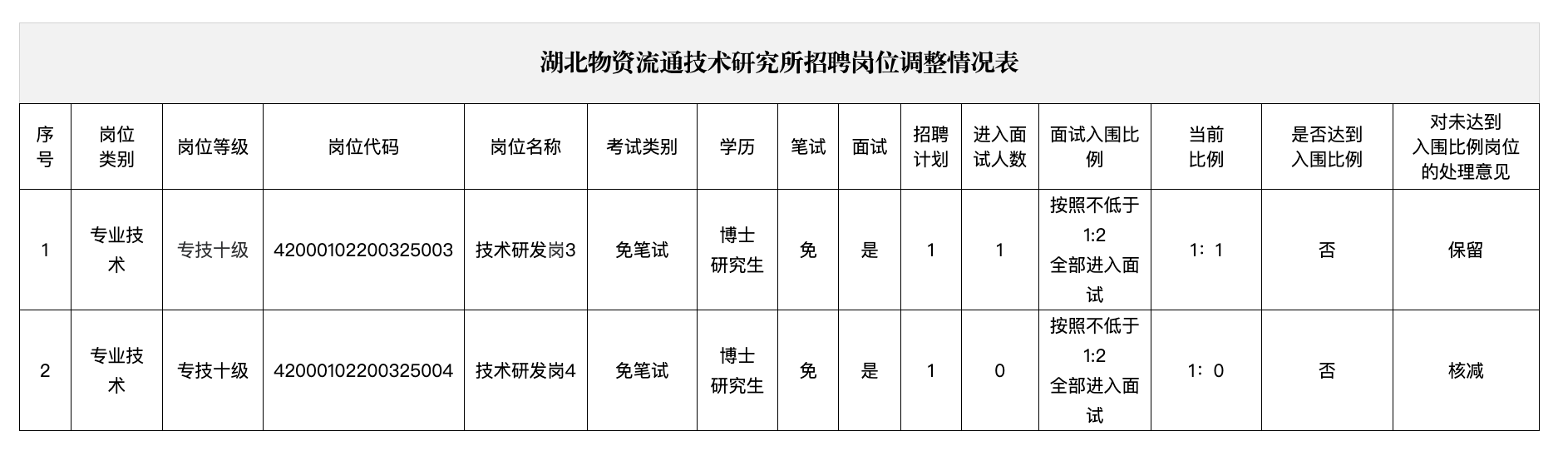 湖北物资流通技术研究所招聘岗位调整情况表

| 序号 | 岗位类别 | 岗位等级 | 岗位代码 | 岗位名称 | 考试类别 | 学历 | 笔试 | 面试 | 招聘计划 | 进入面试人数 | 面试入围比例 | 当前比例 | 是否达到入围比例 | 对未达到入围比例岗位的处理意见 |
|---|---|---|---|---|---|---|---|---|---|---|---|---|---|---|
| 1 | 专业技术 | 专技十级 | 42000102200325003 | 技术研发岗3 | 免笔试 | 博士研究生 | 免 | 是 | 1 | 1 | 按照不低于1:2全部进入面试 | 1：1 | 否 | 保留 |
| 2 | 专业技术 | 专技十级 | 42000102200325004 | 技术研发岗4 | 免笔试 | 博士研究生 | 免 | 是 | 1 | 0 | 按照不低于1:2全部进入面试 | 1：0 | 否 | 核减 |